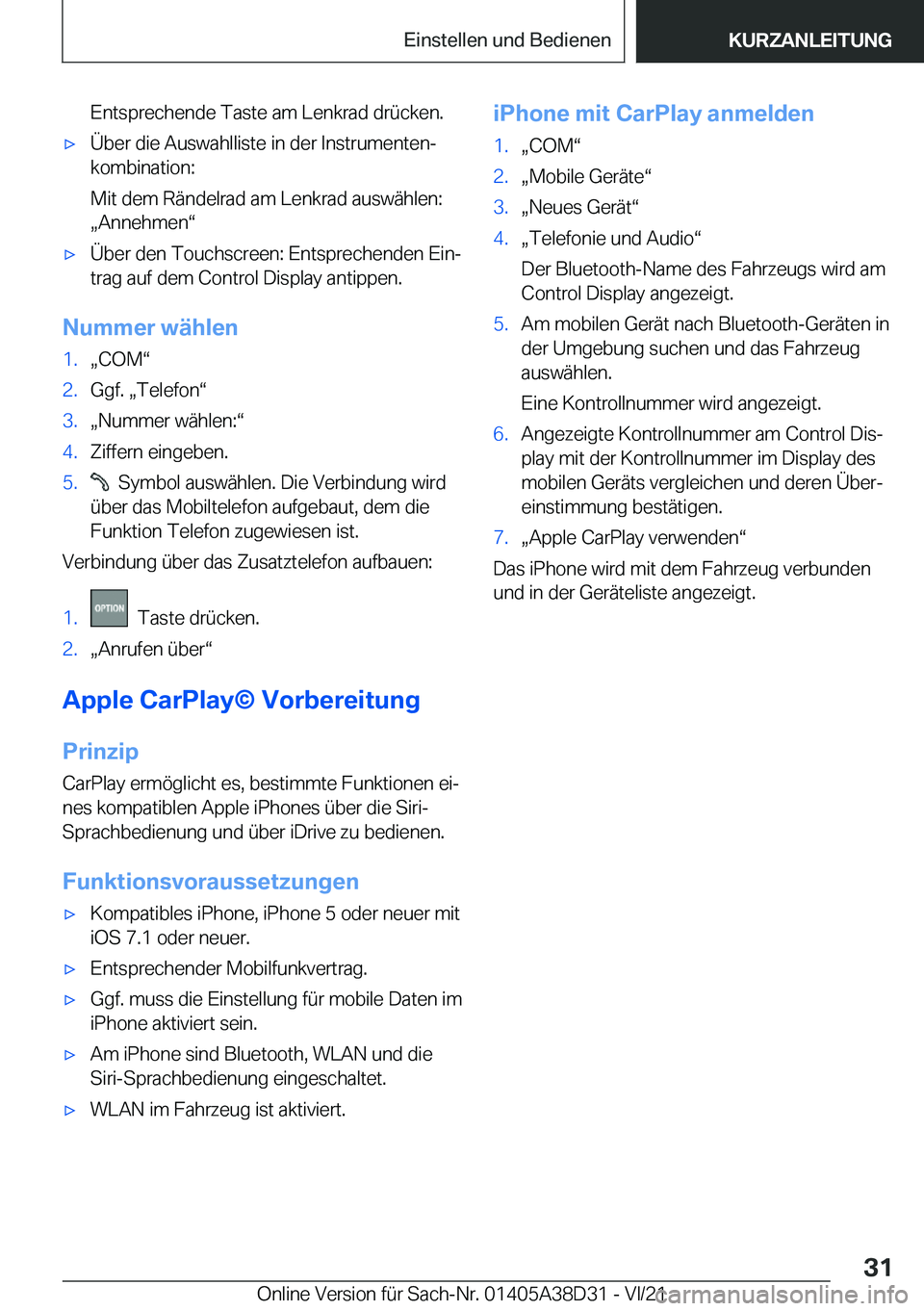 Einstellen und Bedienen KURZANLEITUNG

Entsprechende Taste am Lenkrad drücken.

▷ Über die Auswahlliste in der Instrumentenkombination:

Mit dem Rändelrad am Lenkrad auswählen: „Annehmen“

▷ Über den Touchscreen: Entsprechenden Eintrag auf dem Control Display antippen.

Nummer wählen

1. „COM“
2. Ggf. „Telefon“
3. „Nummer wählen:“
4. Ziffern eingeben.
5. Symbol auswählen. Die Verbindung wird über das Mobiltelefon aufgebaut, dem die Funktion Telefon zugewiesen ist.

Verbindung über das Zusatztelefon aufbauen:

1. OPTION Taste drücken.
2. „Anrufen über“

Apple CarPlay© Vorbereitung

Prinzip

CarPlay ermöglicht es, bestimmte Funktionen eines kompatiblen Apple iPhones über die Siri-Sprachbedienung und über iDrive zu bedienen.

Funktionsvoraussetzungen

▷ Kompatibles iPhone, iPhone 5 oder neuer mit iOS 7.1 oder neuer.
▷ Entsprechender Mobilfunkvertrag.
▷ Ggf. muss die Einstellung für mobile Daten im iPhone aktiviert sein.
▷ Am iPhone sind Bluetooth, WLAN und die Siri-Sprachbedienung eingeschaltet.
▷ WLAN im Fahrzeug ist aktiviert.

iPhone mit CarPlay anmelden

1. „COM“
2. „Mobile Geräte“
3. „Neues Gerät“
4. „Telefonie und Audio“

Der Bluetooth-Name des Fahrzeugs wird am Control Display angezeigt.

5. Am mobilen Gerät nach Bluetooth-Geräten in der Umgebung suchen und das Fahrzeug auswählen.

Eine Kontrollnummer wird angezeigt.

6. Angezeigte Kontrollnummer am Control Display mit der Kontrollnummer im Display des mobilen Geräts vergleichen und deren Übereinstimmung bestätigen.
7. „Apple CarPlay verwenden“

Das iPhone wird mit dem Fahrzeug verbunden und in der Geräteliste angezeigt.

31

Online Version für Sach-Nr. 01405A38D31 - VI/21 carmanualsonline.info